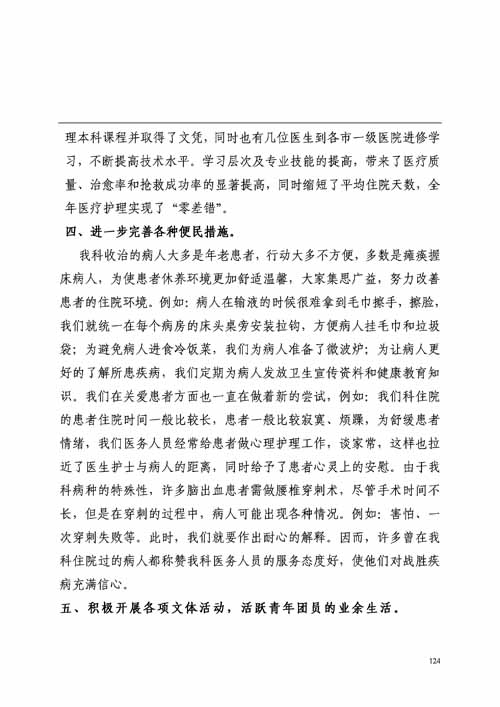 理本科课程并取得了文凭，同时也有几位医生到各市一级医院进修学习，不断提高技术水平。学习层次及专业技能的提高，带来了医疗质量、治愈率和抢救成功率的显著提高，同时缩短了平均住院天数，全年医疗护理实现了“零差错”。

四、进一步完善各种便民措施。

我科收治的病人大多是年老患者，行动大多不方便，多数是瘫痪握床病人，为使患者休养环境更加舒适温馨，大家集思广益，努力改善患者的住院环境。例如：病人在输液的时候很难拿到毛巾擦手，擦脸，我们就统一在每个病房的床头桌旁安装拉钩，方便病人挂毛巾和垃圾袋；为避免病人进食冷饭菜，我们为病人准备了微波炉；为让病人更好的了解所患疾病，我们定期为病人发放卫生宣传资料和健康教育知识。我们在关爱患者方面也一直在做着新的尝试，例如：我们科住院的患者住院时间一般比较长，患者一般比较寂寞、烦躁，为舒缓患者情绪，我们医务人员经常给患者做心理护理工作，谈家常，这样也拉近了医生护士与病人的距离，同时给予了患者心灵上的安慰。由于我科病种的特殊性，许多脑出血患者需做腰椎穿刺术，尽管手术时间不长，但是在穿刺的过程中，病人可能出现各种情况。例如：害怕、一次穿刺失败等。此时，我们就要作出耐心的解释。因而，许多曾在我科住院过的病人都称赞我科医务人员的服务态度好，使他们对战胜疾病充满信心。

五、积极开展各项文体活动，活跃青年团员的业余生活。

124